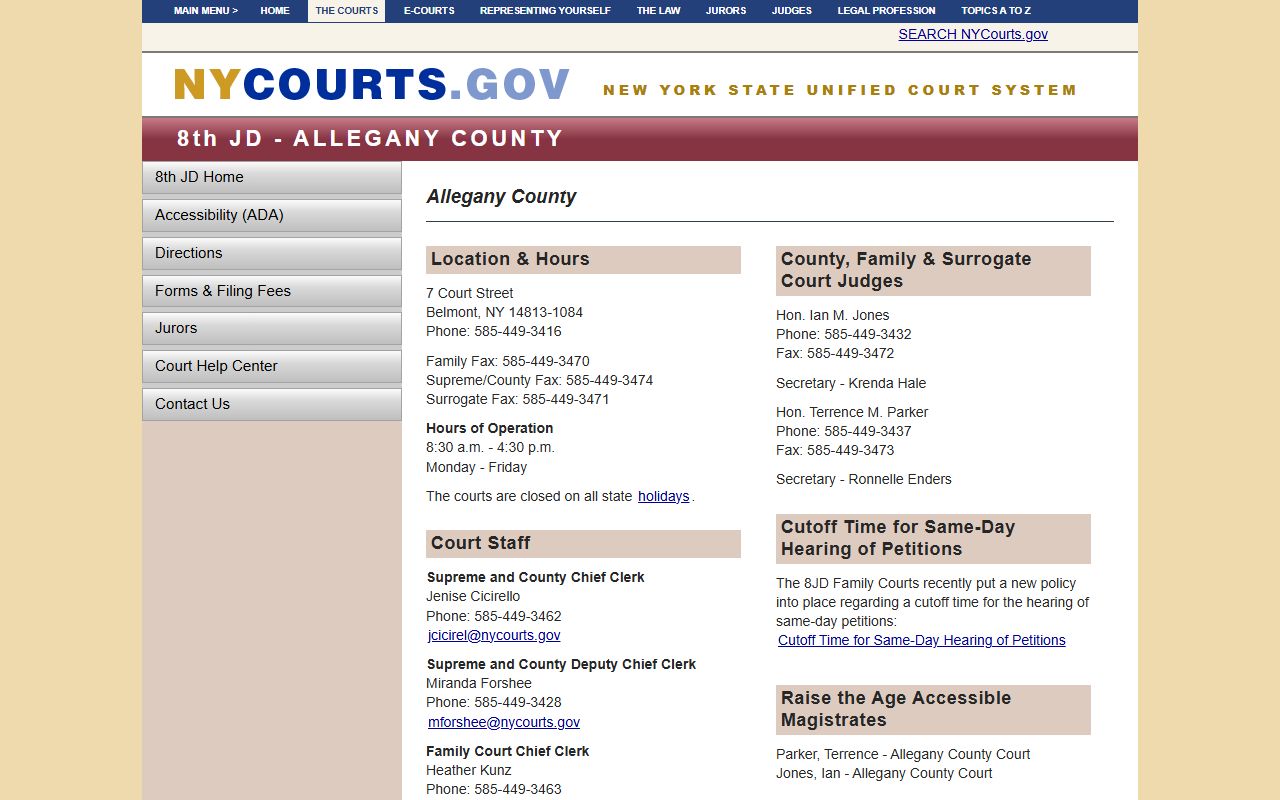 MAIN MENU > HOME THE COURTS E-COURTS REPRESENTING YOURSELF THE LAW JURORS JUDGES LEGAL PROFESSION TOPICS A TO Z

SEARCH NYCourts.gov

NYCOURTS.GOV NEW YORK STATE UNIFIED COURT SYSTEM

8th JD - ALLEGANY COUNTY

8th JD Home
Accessibility (ADA)
Directions
Forms & Filing Fees
Jurors
Court Help Center
Contact Us

Allegany County

Location & Hours

7 Court Street
Belmont, NY 14813-1084
Phone: 585-449-3416

Family Fax: 585-449-3470
Supreme/County Fax: 585-449-3474
Surrogate Fax: 585-449-3471

Hours of Operation
8:30 a.m. - 4:30 p.m.
Monday - Friday

The courts are closed on all state holidays.

Court Staff

Supreme and County Chief Clerk
Jenise Cicirello
Phone: 585-449-3462
jcicirel@nycourts.gov

Supreme and County Deputy Chief Clerk
Miranda Forshee
Phone: 585-449-3428
mforshee@nycourts.gov

Family Court Chief Clerk
Heather Kunz
Phone: 585-449-3463

County, Family & Surrogate Court Judges

Hon. Ian M. Jones
Phone: 585-449-3432
Fax: 585-449-3472

Secretary - Krenda Hale

Hon. Terrence M. Parker
Phone: 585-449-3437
Fax: 585-449-3473

Secretary - Ronnelle Enders

Cutoff Time for Same-Day Hearing of Petitions

The 8JD Family Courts recently put a new policy into place regarding a cutoff time for the hearing of same-day petitions:
Cutoff Time for Same-Day Hearing of Petitions

Raise the Age Accessible Magistrates

Parker, Terrence - Allegany County Court
Jones, Ian - Allegany County Court